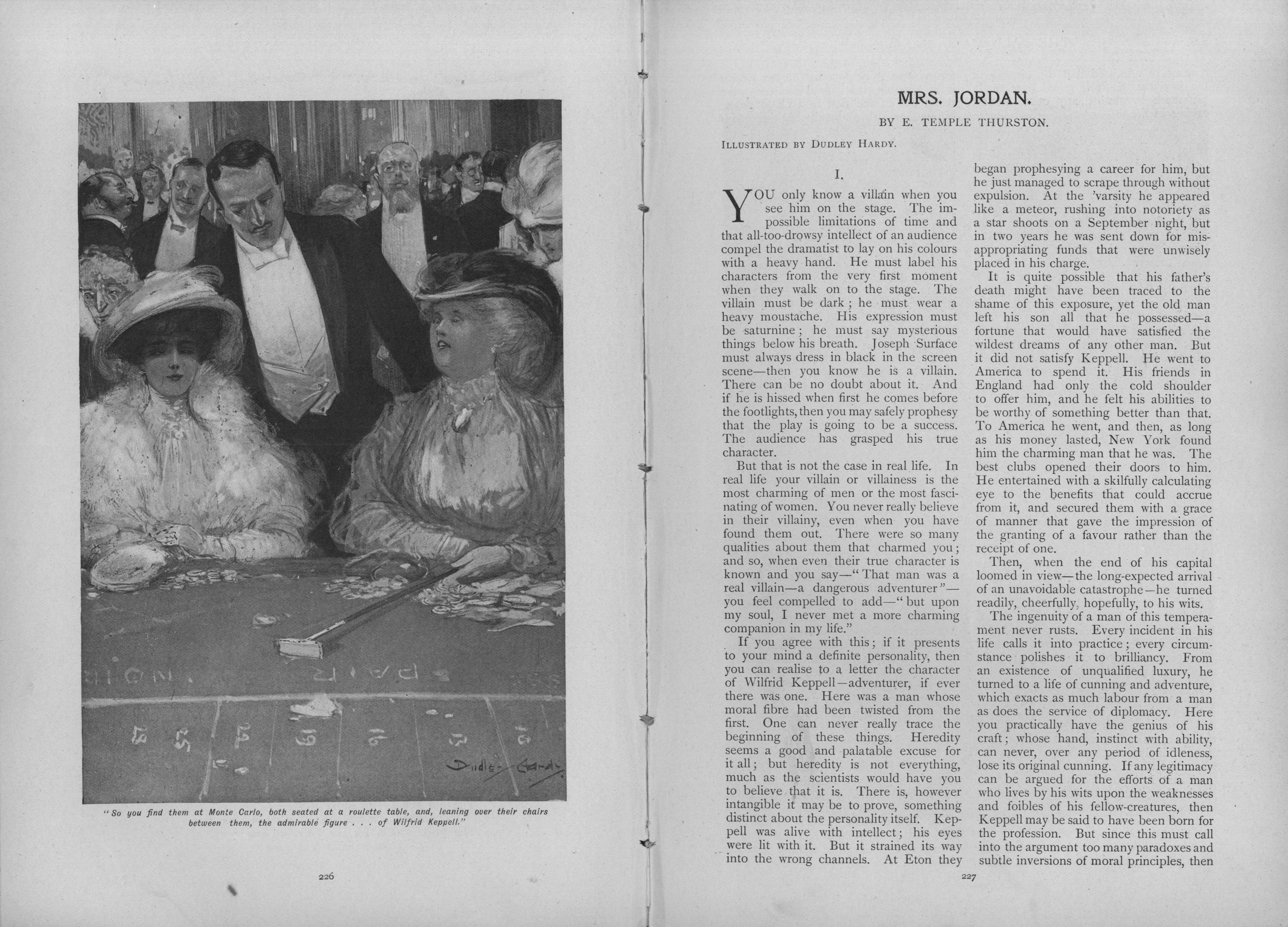 Dudley Hardy

"So you find them at Monte Carlo, both seated at a roulette table, and, leaning over their chairs between them, the admirable figure . . . of Wilfrid Keppell."

226

MRS. JORDAN.

BY E. TEMPLE THURSTON.

ILLUSTRATED BY DUDLEY HARDY.

I.

YOU only know a villain when you see him on the stage. The impossible limitations of time and that all-too-drowsy intellect of an audience compel the dramatist to lay on his colours with a heavy hand. He must label his characters from the very first moment when they walk on to the stage. The villain must be dark; he must wear a heavy moustache. His expression must be saturnine; he must say mysterious things below his breath. Joseph Surface must always dress in black in the screen scene—then you know he is a villain. There can be no doubt about it. And if he is hissed when first he comes before the footlights, then you may safely prophesy that the play is going to be a success. The audience has grasped his true character.

But that is not the case in real life. In real life your villain or villainess is the most charming of men or the most fascinating of women. You never really believe in their villainy, even when you have found them out. There were so many qualities about them that charmed you; and so, when even their true character is known and you say—"That man was a real villain—a dangerous adventurer"—you feel compelled to add—"but upon my soul, I never met a more charming companion in my life."

If you agree with this; if it presents to your mind a definite personality, then you can realise to a letter the character of Wilfrid Keppell—adventurer, if ever there was one. Here was a man whose moral fibre had been twisted from the first. One can never really trace the beginning of these things. Heredity seems a good and palatable excuse for it all; but heredity is not everything, much as the scientists would have you to believe that it is. There is, however intangible it may be to prove, something distinct about the personality itself. Keppell was alive with intellect; his eyes were lit with it. But it strained its way into the wrong channels. At Eton they began prophesying a career for him, but he just managed to scrape through without expulsion. At the 'varsity he appeared like a meteor, rushing into notoriety as a star shoots on a September night, but in two years he was sent down for misappropriating funds that were unwisely placed in his charge.

It is quite possible that his father's death might have been traced to the shame of this exposure, yet the old man left his son all that he possessed—a fortune that would have satisfied the wildest dreams of any other man. But it did not satisfy Keppell. He went to America to spend it. His friends in England had only the cold shoulder to offer him, and he felt his abilities to be worthy of something better than that. To America he went, and then, as long as his money lasted, New York found him the charming man that he was. The best clubs opened their doors to him. He entertained with a skilfully calculating eye to the benefits that could accrue from it, and secured them with a grace of manner that gave the impression of the granting of a favour rather than the receipt of one.

Then, when the end of his capital loomed in view—the long-expected arrival of an unavoidable catastrophe—he turned readily, cheerfully, hopefully, to his wits.

The ingenuity of a man of this temperament never rusts. Every incident in his life calls it into practice; every circumstance polishes it to brilliancy. From an existence of unqualified luxury, he turned to a life of cunning and adventure, which exacts as much labour from a man as does the service of diplomacy. Here you practically have the genius of his craft; whose hand, instinct with ability, can never, over any period of idleness, lose its original cunning. If any legitimacy can be argued for the efforts of a man who lives by his wits upon the weaknesses and foibles of his fellow-creatures, then Keppell may be said to have been born for the profession. But since this must call into the argument too many paradoxes and subtle inversions of moral principles, then

227